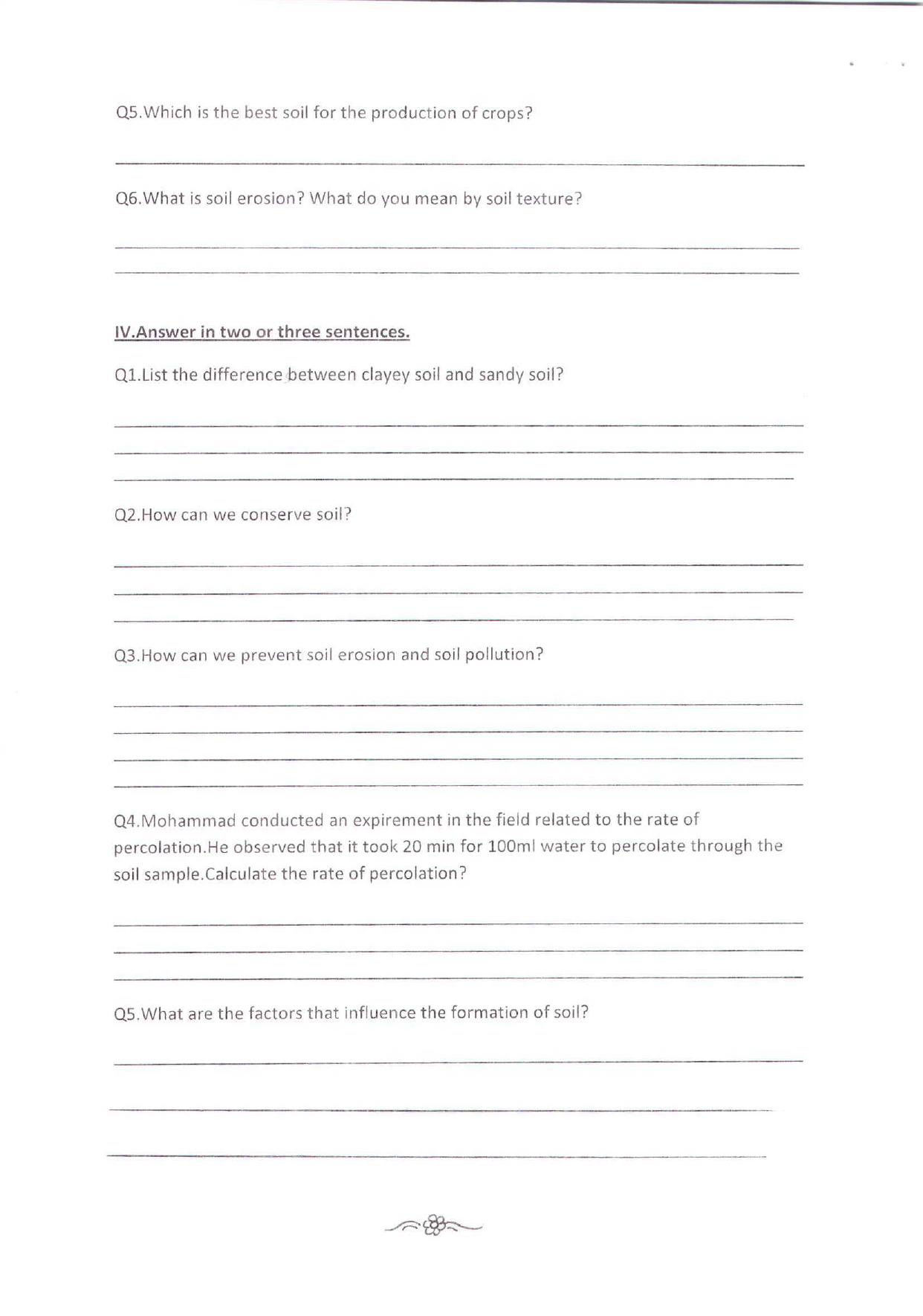 Q5.Which is the best soil for the production of crops?

____

Q6.What is soil erosion? What do you mean by soil texture?

____
____

IV.Answer in two or three sentences.

Q1.List the difference between clayey soil and sandy soil?

____
____
____

Q2.How can we conserve soil?

____
____
____

Q3.How can we prevent soil erosion and soil pollution?

____
____
____
____

Q4.Mohammad conducted an expirement in the field related to the rate of percolation.He observed that it took 20 min for 100ml water to percolate through the soil sample.Calculate the rate of percolation?

____
____
____

Q5.What are the factors that influence the formation of soil?

____

____

____